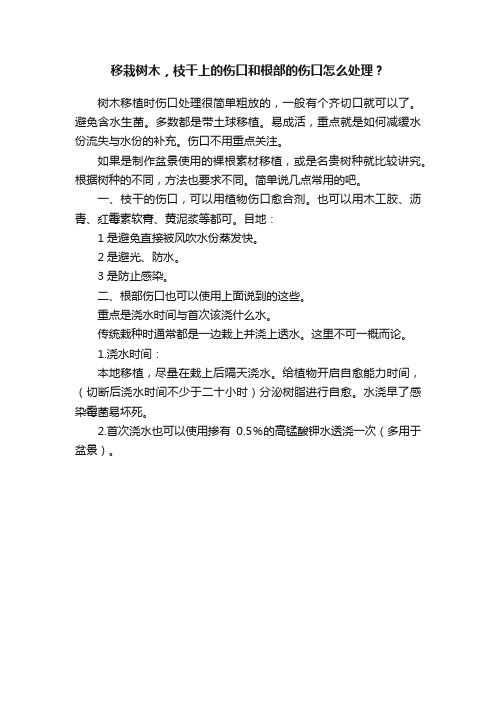 移栽树木，枝干上的伤口和根部的伤口怎么处理？

树木移植时伤口处理很简单粗放的，一般有个齐切口就可以了。避免含水生菌。多数都是带土球移植。易成活，重点就是如何减缓水份流失与水份的补充。伤口不用重点关注。

如果是制作盆景使用的裸根素材移植，或是名贵树种就比较讲究。根据树种的不同，方法也要求不同。简单说几点常用的吧。

一、枝干的伤口，可以用植物伤口愈合剂。也可以用木工胶、沥青、红霉素软膏、黄泥浆等都可。目地：

1 是避免直接被风吹水份蒸发快。

2 是避光、防水。

3 是防止感染。

二、根部伤口也可以使用上面说到的这些。

重点是浇水时间与首次该浇什么水。

传统栽种时通常都是一边栽上并浇上透水。这里不可一概而论。

1.浇水时间：

本地移植，尽量在栽上后隔天浇水。给植物开启自愈能力时间，（切断后浇水时间不少于二十小时）分泌树脂进行自愈。水浇早了感染霉菌易坏死。

2.首次浇水也可以使用掺有 0.5%的高锰酸钾水透浇一次（多用于盆景）。